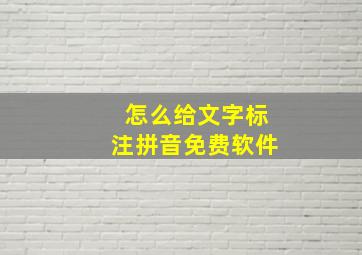 怎么给文字标注拼音免费软件